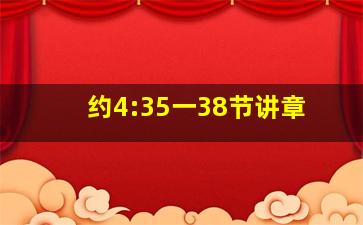 约4:35一38节讲章